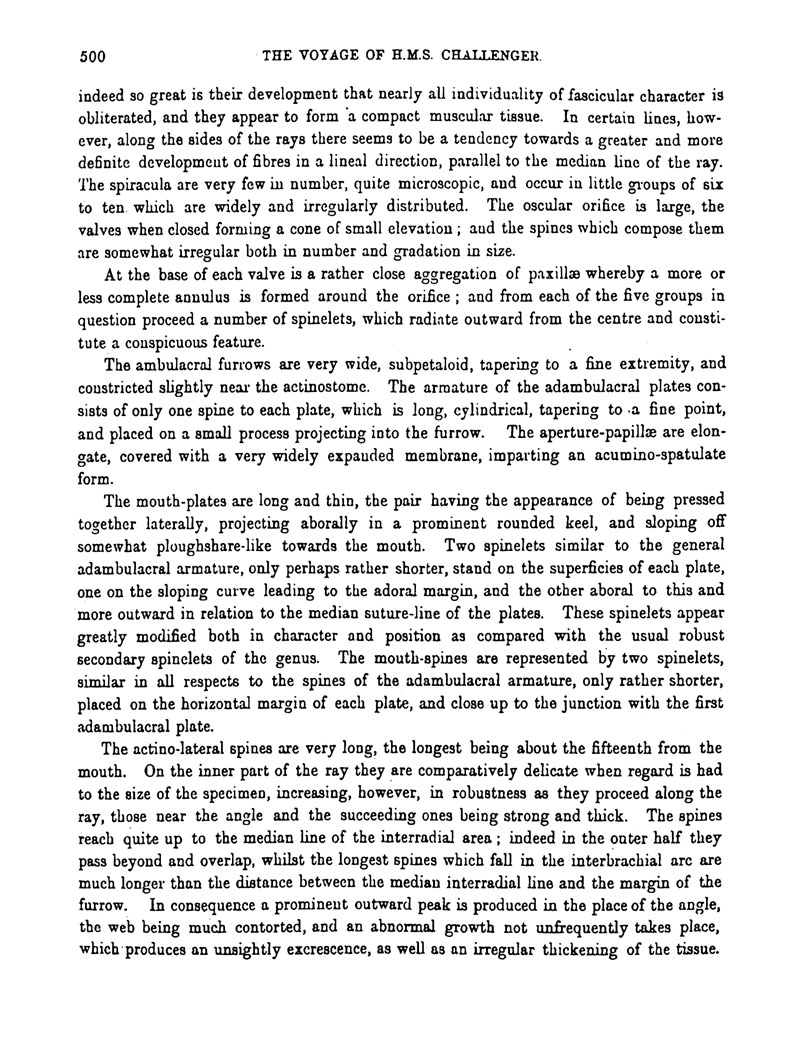 500 THE VOYAGE OF H.M.S. CHALLENGER.

indeed so great is their development that nearly all individuality of fascicular character is obliterated, and they appear to form a compact muscular tissue. In certain lines, however, along the sides of the rays there seems to be a tendency towards a greater and more definite development of fibres in a lineal direction, parallel to the median line of the ray. The spiracula are very few in number, quite microscopic, and occur in little groups of six to ten which are widely and irregularly distributed. The oscular orifice is large, the valves when closed forming a cone of small elevation; and the spines which compose them are somewhat irregular both in number and gradation in size.

At the base of each valve is a rather close aggregation of paxillæ whereby a more or less complete annulus is formed around the orifice; and from each of the five groups in question proceed a number of spinelets, which radiate outward from the centre and constitute a conspicuous feature.

The ambulacral furrows are very wide, subpetaloid, tapering to a fine extremity, and constricted slightly near the actinostome. The armature of the adambulacral plates consists of only one spine to each plate, which is long, cylindrical, tapering to a fine point, and placed on a small process projecting into the furrow. The aperture-papillæ are elongate, covered with a very widely expanded membrane, imparting an acumino-spatulate form.

The mouth-plates are long and thin, the pair having the appearance of being pressed together laterally, projecting aborally in a prominent rounded keel, and sloping off somewhat ploughshare-like towards the mouth. Two spinelets similar to the general adambulacral armature, only perhaps rather shorter, stand on the superficies of each plate, one on the sloping curve leading to the adoral margin, and the other aboral to this and more outward in relation to the median suture-line of the plates. These spinelets appear greatly modified both in character and position as compared with the usual robust secondary spinelets of the genus. The mouth-spines are represented by two spinelets, similar in all respects to the spines of the adambulacral armature, only rather shorter, placed on the horizontal margin of each plate, and close up to the junction with the first adambulacral plate.

The actino-lateral spines are very long, the longest being about the fifteenth from the mouth. On the inner part of the ray they are comparatively delicate when regard is had to the size of the specimen, increasing, however, in robustness as they proceed along the ray, those near the angle and the succeeding ones being strong and thick. The spines reach quite up to the median line of the interradial area; indeed in the outer half they pass beyond and overlap, whilst the longest spines which fall in the interbrachial arc are much longer than the distance between the median interradial line and the margin of the furrow. In consequence a prominent outward peak is produced in the place of the angle, the web being much contorted, and an abnormal growth not unfrequently takes place, which produces an unsightly excrescence, as well as an irregular thickening of the tissue.